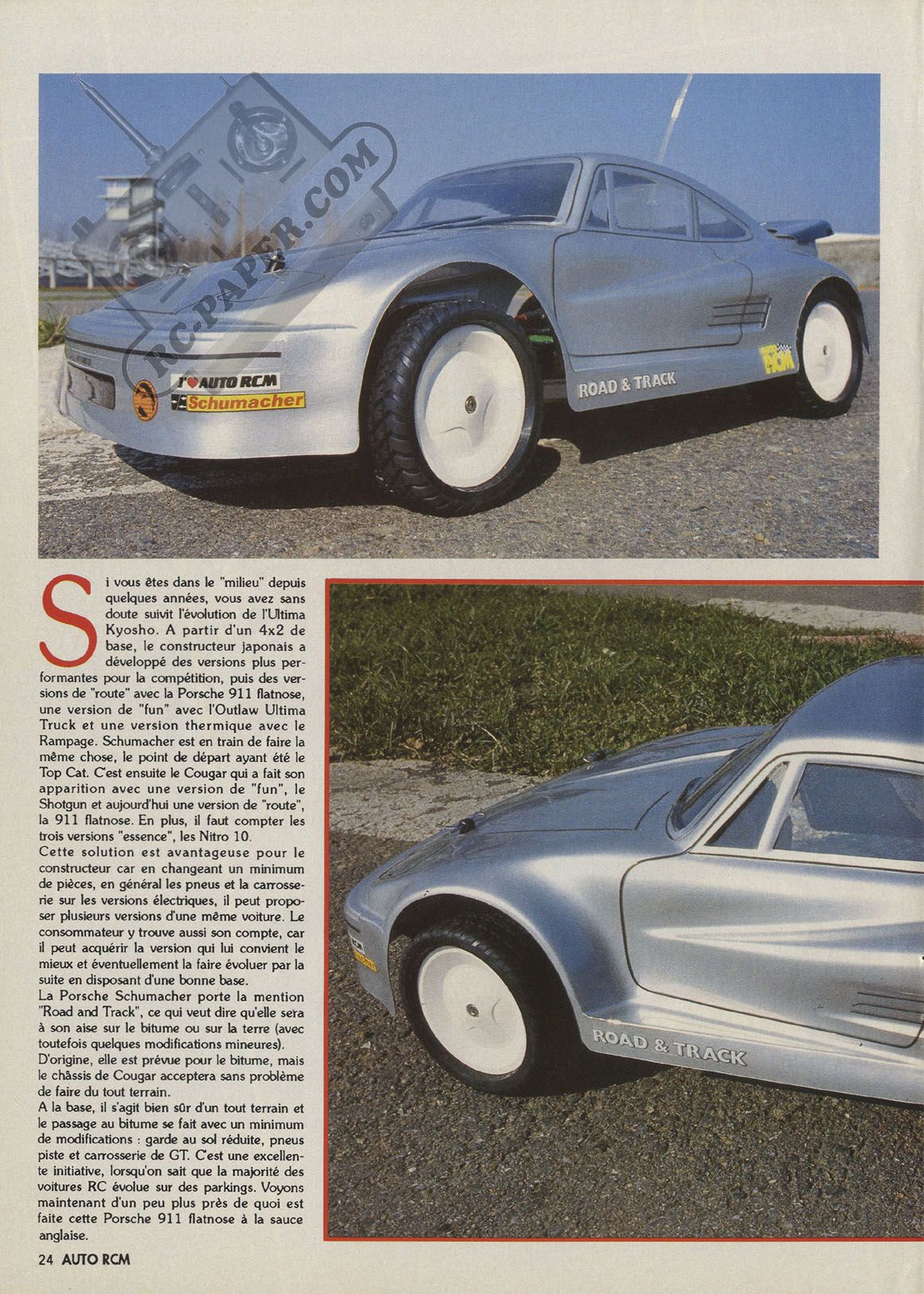 RC-PAPER.COM

J'♥ AUTO RCM
Schumacher
ROAD & TRACK
AUTO RCM

Si vous êtes dans le "milieu" depuis quelques années, vous avez sans doute suivit l'évolution de l'Ultima Kyosho. A partir d'un 4x2 de base, le constructeur japonais a développé des versions plus performantes pour la compétition, puis des versions de "route" avec la Porsche 911 flatnose, une version de "fun" avec l'Outlaw Ultima Truck et une version thermique avec le Rampage. Schumacher est en train de faire la même chose, le point de départ ayant été le Top Cat. C'est ensuite le Cougar qui a fait son apparition avec une version de "fun", le Shotgun et aujourd'hui une version de "route", la 911 flatnose. En plus, il faut compter les trois versions "essence", les Nitro 10.
Cette solution est avantageuse pour le constructeur car en changeant un minimum de pièces, en général les pneus et la carrosserie sur les versions électriques, il peut proposer plusieurs versions d'une même voiture. Le consommateur y trouve aussi son compte, car il peut acquérir la version qui lui convient le mieux et éventuellement la faire évoluer par la suite en disposant d'une bonne base.
La Porsche Schumacher porte la mention "Road and Track", ce qui veut dire qu'elle sera à son aise sur le bitume ou sur la terre (avec toutefois quelques modifications mineures).
D'origine, elle est prévue pour le bitume, mais le châssis de Cougar acceptera sans problème de faire du tout terrain.
A la base, il s'agit bien sûr d'un tout terrain et le passage au bitume se fait avec un minimum de modifications : garde au sol réduite, pneus piste et carrosserie de GT. C'est une excellente initiative, lorsqu'on sait que la majorité des voitures RC évolue sur des parkings. Voyons maintenant d'un peu plus près de quoi est faite cette Porsche 911 flatnose à la sauce anglaise.

ROAD & TRACK

24 AUTO RCM